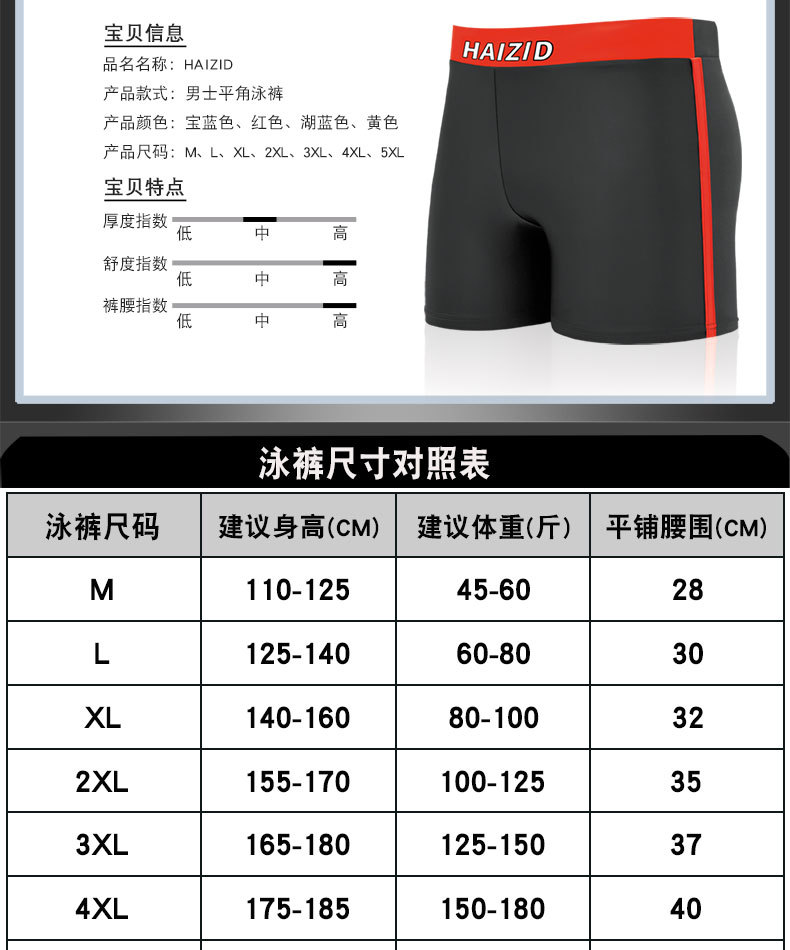 宝贝信息

品名名称：HAIZID

产品款式：男士平角泳裤

产品颜色：宝蓝色、红色、湖蓝色、黄色

产品尺码：M、L、XL、2XL、3XL、4XL、5XL

宝贝特点

厚度指数
低 中 高

舒度指数
低 中 高

裤腰指数
低 中 高

HAIZID

泳裤尺寸对照表

| 泳裤尺码 | 建议身高(CM) | 建议体重(斤) | 平铺腰围(CM) |
|---|---|---|---|
| M | 110-125 | 45-60 | 28 |
| L | 125-140 | 60-80 | 30 |
| XL | 140-160 | 80-100 | 32 |
| 2XL | 155-170 | 100-125 | 35 |
| 3XL | 165-180 | 125-150 | 37 |
| 4XL | 175-185 | 150-180 | 40 |